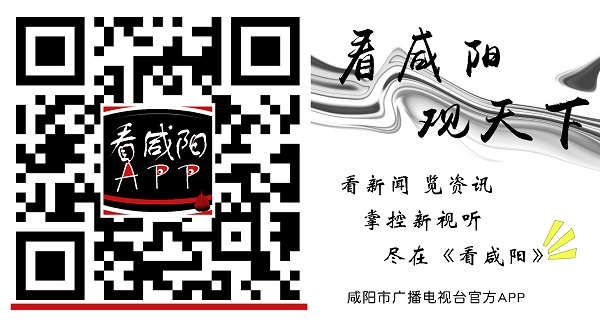 看咸阳
APP

看咸阳
观天下

看新闻 览资讯
掌控新视听
尽在《看咸阳》

咸阳市广播电视台官方APP